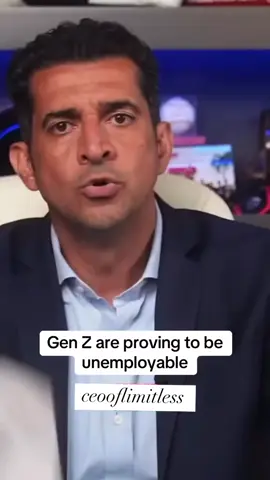 Gen Z are proving to be unemployable

ceooflimitless